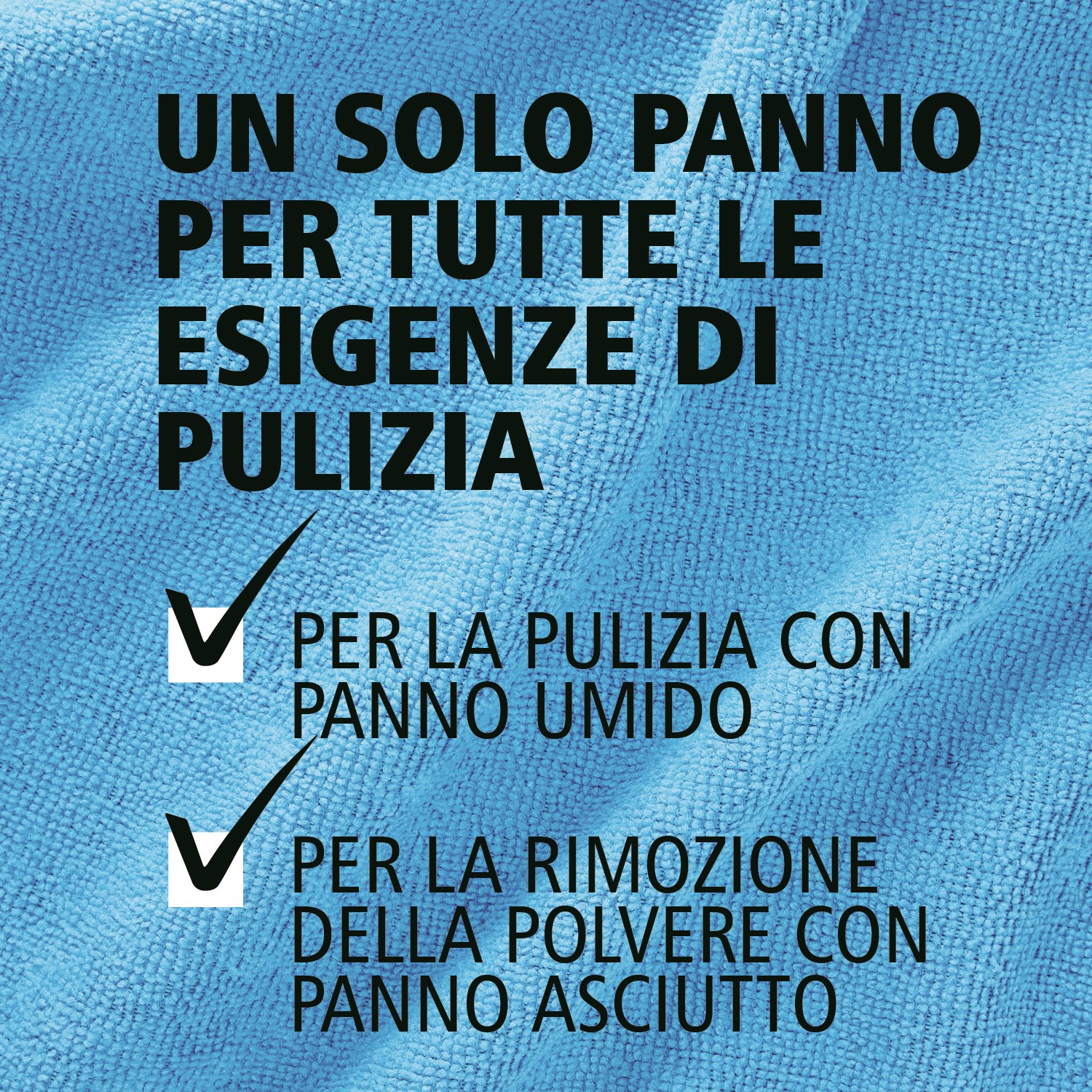 UN SOLO PANNO PER TUTTE LE ESIGENZE DI PULIZIA

PER LA PULIZIA CON PANNO UMIDO

PER LA RIMOZIONE DELLA POLVERE CON PANNO ASCIUTTO